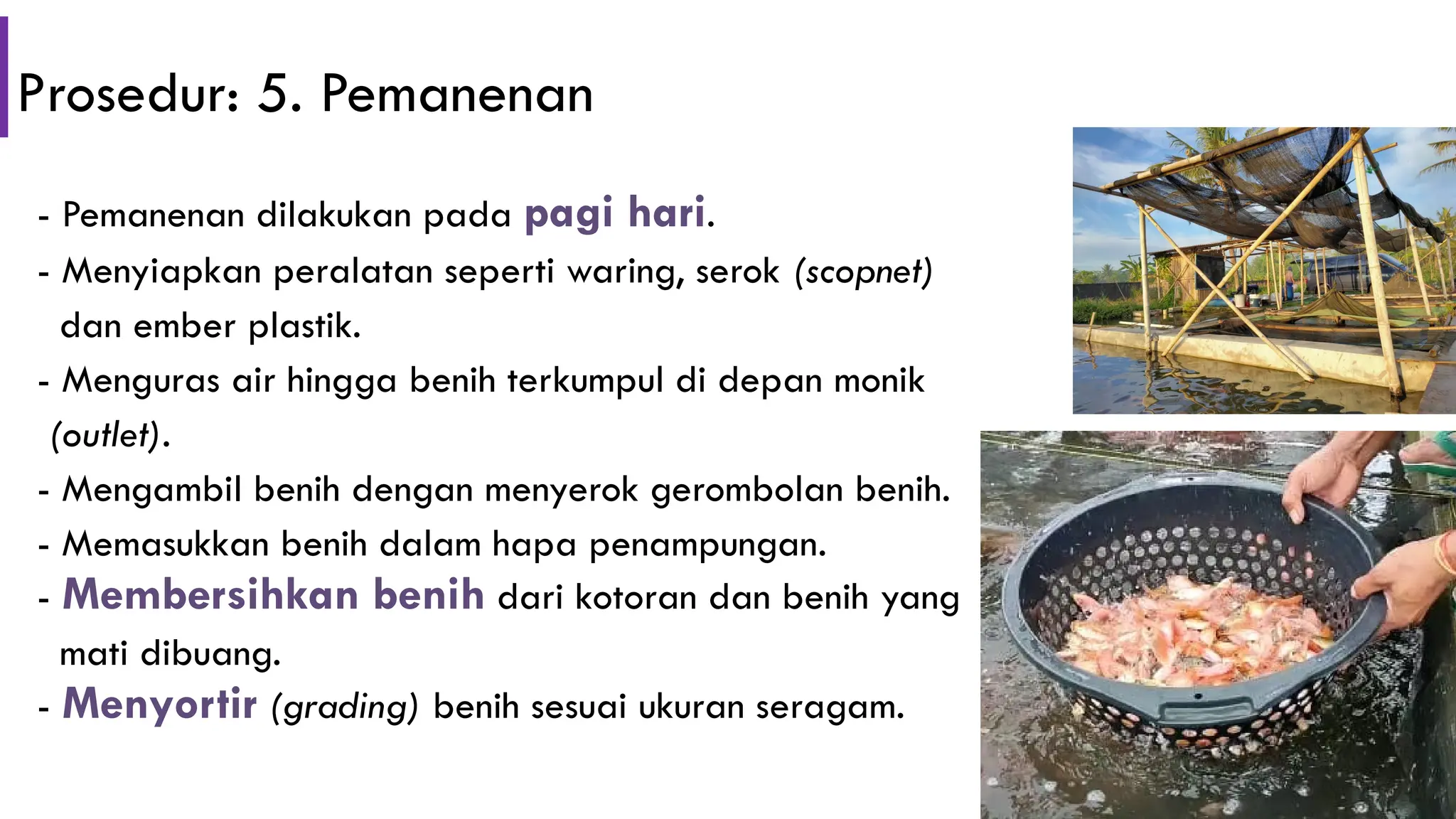 Prosedur: 5. Pemanenan

- Pemanenan dilakukan pada pagi hari.
- Menyiapkan peralatan seperti waring, serok (scopnet) dan ember plastik.
- Menguras air hingga benih terkumpul di depan monik (outlet).
- Mengambil benih dengan menyerok gerombolan benih.
- Memasukkan benih dalam hapa penampungan.
- Membersihkan benih dari kotoran dan benih yang mati dibuang.
- Menyortir (grading) benih sesuai ukuran seragam.